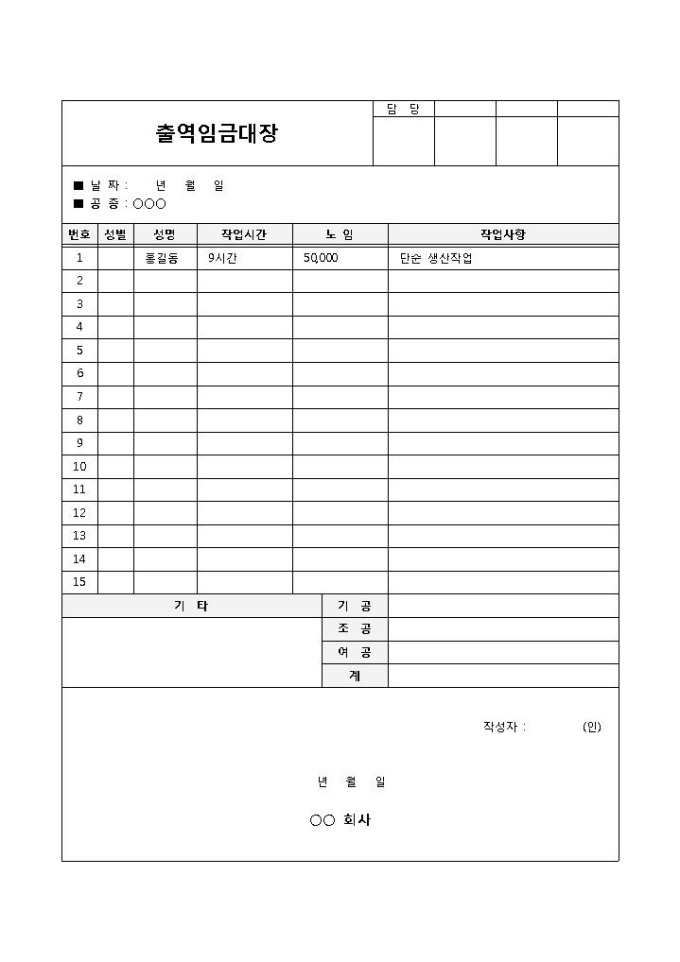 출역임금대장

| 담 당 | | | |
|---|---|---|---|
| | | | |

■ 날 짜 : 년 월 일
■ 공 종 : ○○○

| 번호 | 성별 | 성명 | 작업시간 | 노 임 | 작업사항 |
|---|---|---|---|---|---|
| 1 | | 홍길동 | 9시간 | 50,000 | 단순 생산작업 |
| 2 | | | | | |
| 3 | | | | | |
| 4 | | | | | |
| 5 | | | | | |
| 6 | | | | | |
| 7 | | | | | |
| 8 | | | | | |
| 9 | | | | | |
| 10 | | | | | |
| 11 | | | | | |
| 12 | | | | | |
| 13 | | | | | |
| 14 | | | | | |
| 15 | | | | | |

| 기 타 | 기 공 | |
|---|---|---|
| | 조 공 | |
| | 여 공 | |
| | 계 | |

작성자 : (인)

년 월 일

○○ 회사